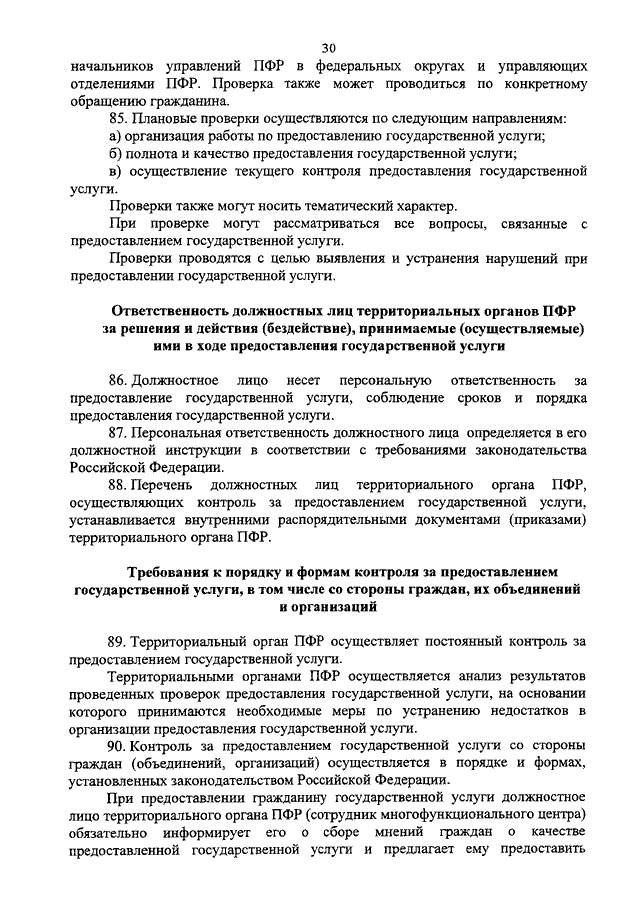 30

начальников управлений ПФР в федеральных округах и управляющих отделениями ПФР. Проверка также может проводиться по конкретному обращению гражданина.

85. Плановые проверки осуществляются по следующим направлениям:

а) организация работы по предоставлению государственной услуги;

б) полнота и качество предоставления государственной услуги;

в) осуществление текущего контроля предоставления государственной услуги.

Проверки также могут носить тематический характер.

При проверке могут рассматриваться все вопросы, связанные с предоставлением государственной услуги.

Проверки проводятся с целью выявления и устранения нарушений при предоставлении государственной услуги.

Ответственность должностных лиц территориальных органов ПФР за решения и действия (бездействие), принимаемые (осуществляемые) ими в ходе предоставления государственной услуги

86. Должностное лицо несет персональную ответственность за предоставление государственной услуги, соблюдение сроков и порядка предоставления государственной услуги.

87. Персональная ответственность должностного лица определяется в его должностной инструкции в соответствии с требованиями законодательства Российской Федерации.

88. Перечень должностных лиц территориального органа ПФР, осуществляющих контроль за предоставлением государственной услуги, устанавливается внутренними распорядительными документами (приказами) территориального органа ПФР.

Требования к порядку и формам контроля за предоставлением государственной услуги, в том числе со стороны граждан, их объединений и организаций

89. Территориальный орган ПФР осуществляет постоянный контроль за предоставлением государственной услуги.

Территориальными органами ПФР осуществляется анализ результатов проведенных проверок предоставления государственной услуги, на основании которого принимаются необходимые меры по устранению недостатков в организации предоставления государственной услуги.

90. Контроль за предоставлением государственной услуги со стороны граждан (объединений, организаций) осуществляется в порядке и формах, установленных законодательством Российской Федерации.

При предоставлении гражданину государственной услуги должностное лицо территориального органа ПФР (сотрудник многофункционального центра) обязательно информирует его о сборе мнений граждан о качестве предоставленной государственной услуги и предлагает ему предоставить